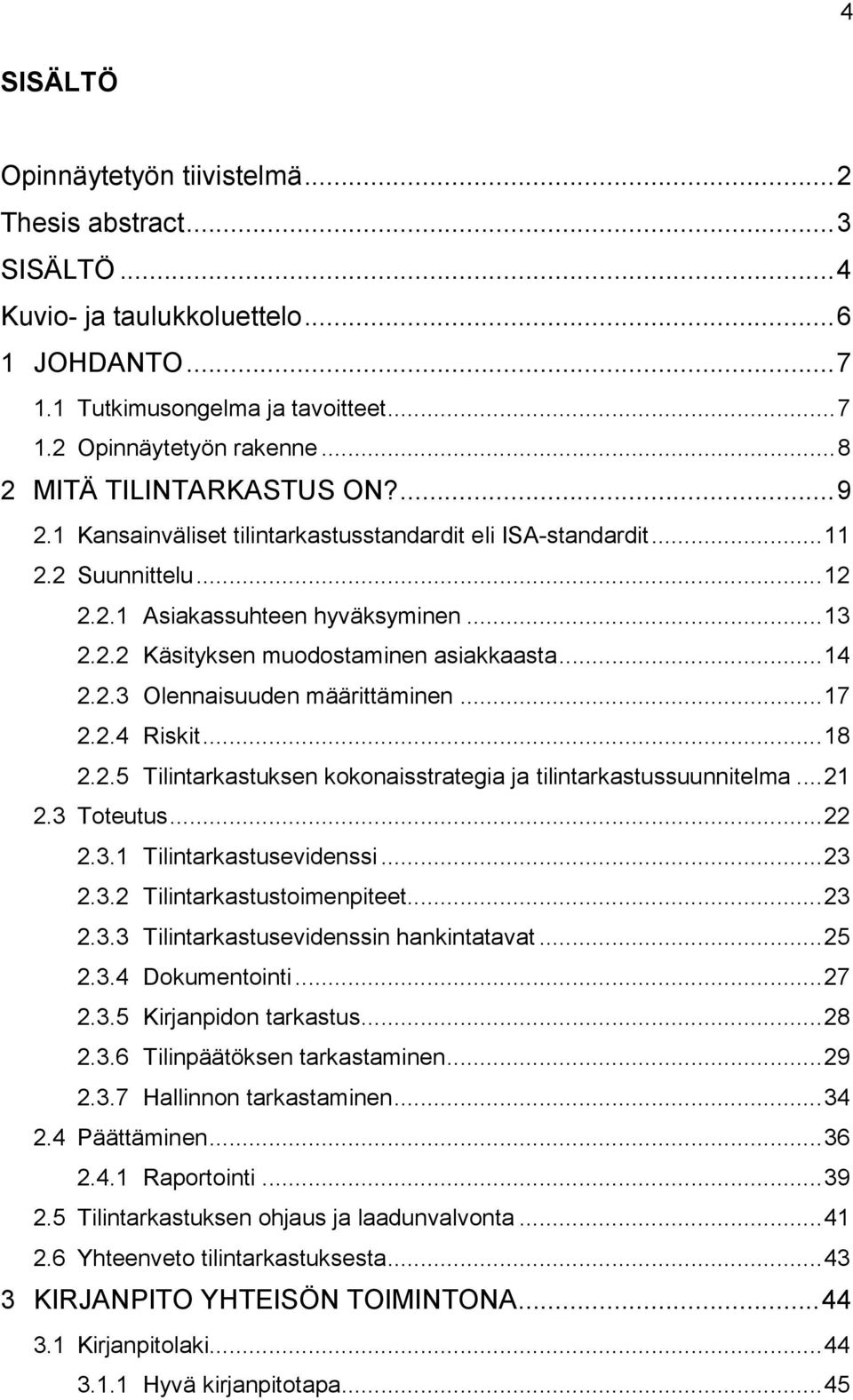 4

SISÄLTÖ

Opinnäytetyön tiivistelmä...2
Thesis abstract...3
SISÄLTÖ...4
Kuvio- ja taulukkoluettelo...6
1 JOHDANTO...7
1.1 Tutkimusongelma ja tavoitteet...7
1.2 Opinnäytetyön rakenne...8
2 MITÄ TILINTARKASTUS ON?...9
2.1 Kansainväliset tilintarkastusstandardit eli ISA-standardit...11
2.2 Suunnittelu...12
2.2.1 Asiakassuhteen hyväksyminen...13
2.2.2 Käsityksen muodostaminen asiakkaasta...14
2.2.3 Olennaisuuden määrittäminen...17
2.2.4 Riskit...18
2.2.5 Tilintarkastuksen kokonaisstrategia ja tilintarkastussuunnitelma...21
2.3 Toteutus...22
2.3.1 Tilintarkastusevidenssi...23
2.3.2 Tilintarkastustoimenpiteet...23
2.3.3 Tilintarkastusevidenssin hankintatavat...25
2.3.4 Dokumentointi...27
2.3.5 Kirjanpidon tarkastus...28
2.3.6 Tilinpäätöksen tarkastaminen...29
2.3.7 Hallinnon tarkastaminen...34
2.4 Päättäminen...36
2.4.1 Raportointi...39
2.5 Tilintarkastuksen ohjaus ja laadunvalvonta...41
2.6 Yhteenveto tilintarkastuksesta...43
3 KIRJANPITO YHTEISÖN TOIMINTONA...44
3.1 Kirjanpitolaki...44
3.1.1 Hyvä kirjanpitotapa...45